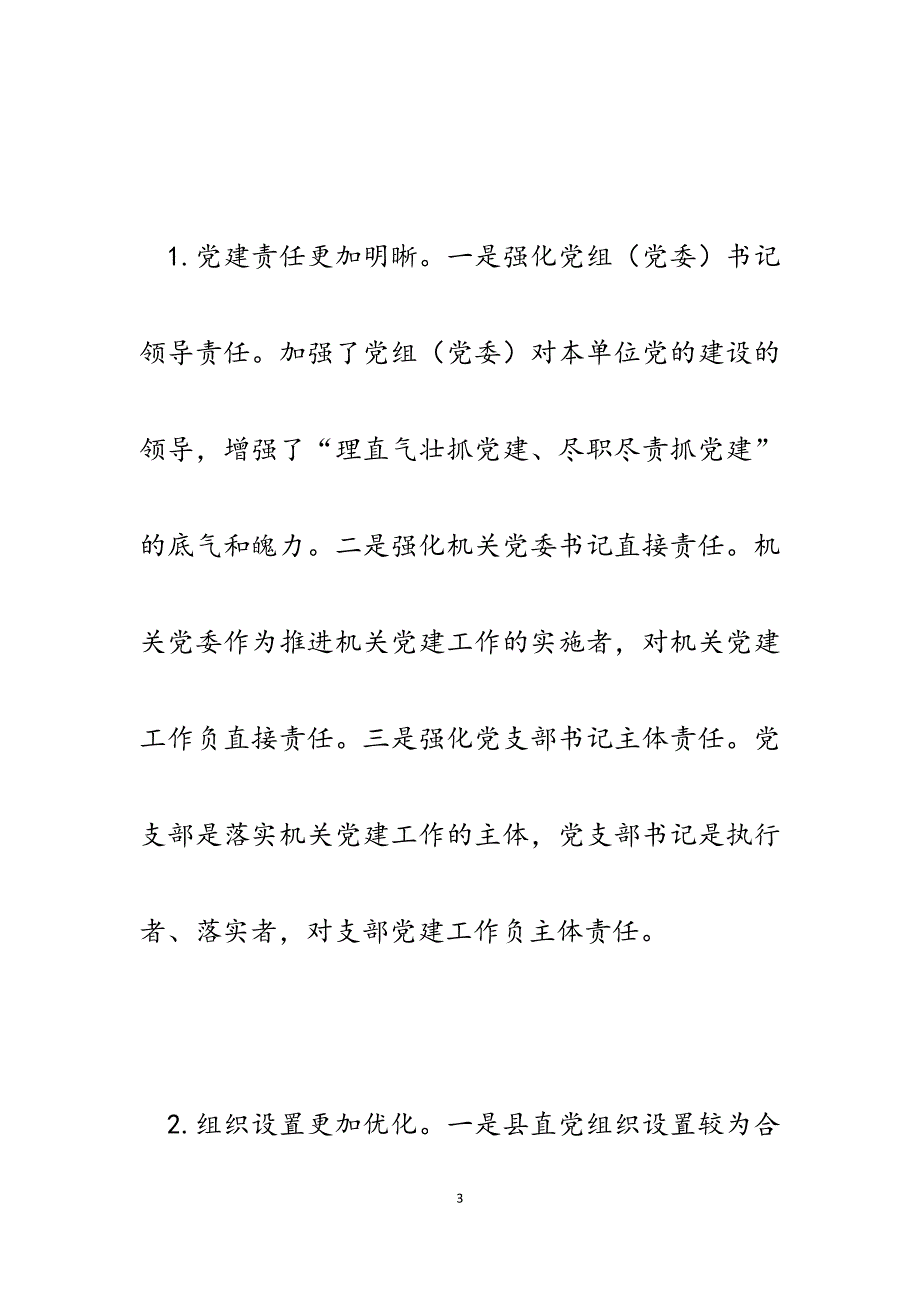 1. 党建责任更加明晰。一是强化党组（党委）书记领导责任。加强了党组（党委）对本单位党的建设的领导，增强了“理直气壮抓党建、尽职尽责抓党建”的底气和魄力。二是强化机关党委书记直接责任。机关党委作为推进机关党建工作的实施者，对机关党建工作负直接责任。三是强化党支部书记主体责任。党支部是落实机关党建工作的主体，党支部书记是执行者、落实者，对支部党建工作负主体责任。

2. 组织设置更加优化。一是县直党组织设置较为合

3